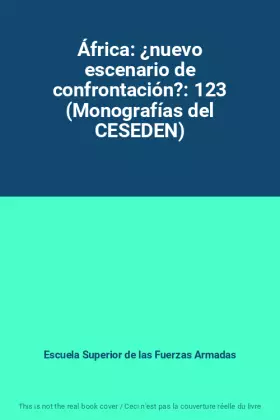 África: ¿nuevo escenario de confrontación?: 123 (Monografías del CESEDEN)

Escuela Superior de las Fuerzas Armadas

This is not the real book cover / Ceci n'est pas la couverture réelle du livre